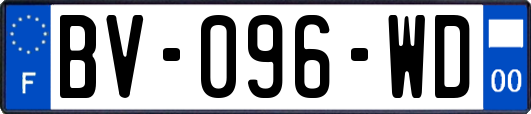 F

BV-096-WD

00